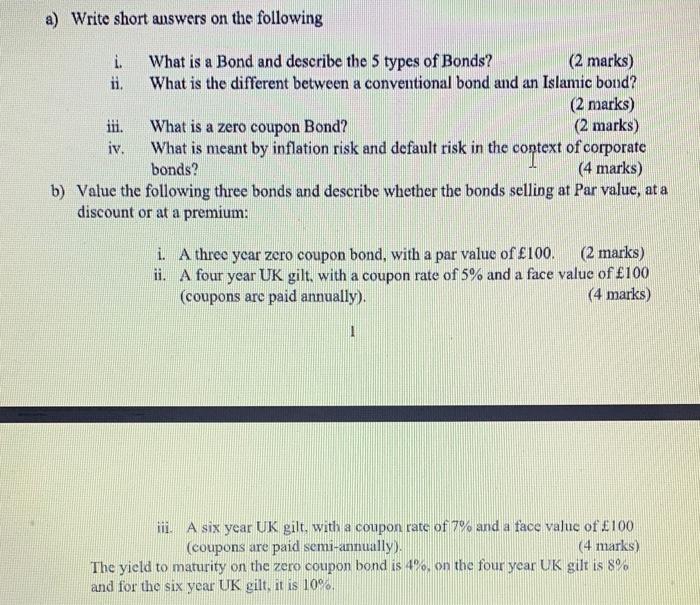 a) Write short answers on the following

i. What is a Bond and describe the 5 types of Bonds? (2 marks)
ii. What is the different between a conventional bond and an Islamic bond? (2 marks)
iii. What is a zero coupon Bond? (2 marks)
iv. What is meant by inflation risk and default risk in the context of corporate bonds? (4 marks)

b) Value the following three bonds and describe whether the bonds selling at Par value, at a discount or at a premium:

i. A three year zero coupon bond, with a par value of £100. (2 marks)
ii. A four year UK gilt, with a coupon rate of 5% and a face value of £100 (coupons are paid annually). (4 marks)

1

iii. A six year UK gilt, with a coupon rate of 7% and a face value of £100 (coupons are paid semi-annually). (4 marks)

The yield to maturity on the zero coupon bond is 4%, on the four year UK gilt is 8% and for the six year UK gilt, it is 10%.